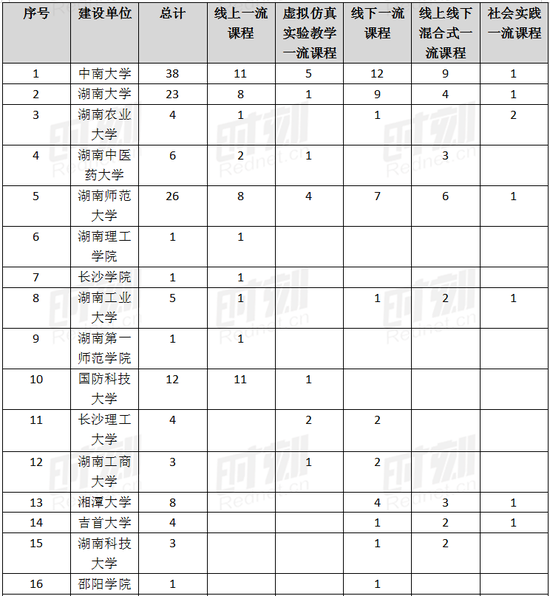 | 序号 | 建设单位 | 总计 | 线上一流课程 | 虚拟仿真实验教学一流课程 | 线下一流课程 | 线上线下混合式一流课程 | 社会实践一流课程 |
|---|---|---|---|---|---|---|---|
| 1 | 中南大学 | 38 | 11 | 5 | 12 | 9 | 1 |
| 2 | 湖南大学 | 23 | 8 | 1 | 9 | 4 | 1 |
| 3 | 湖南农业大学 | 4 | 1 | | 1 | | 2 |
| 4 | 湖南中医药大学 | 6 | 2 | 1 | | 3 | |
| 5 | 湖南师范大学 | 26 | 8 | 4 | 7 | 6 | 1 |
| 6 | 湖南理工学院 | 1 | 1 | | | | |
| 7 | 长沙学院 | 1 | 1 | | | | |
| 8 | 湖南工业大学 | 5 | 1 | | 1 | 2 | 1 |
| 9 | 湖南第一师范学院 | 1 | 1 | | | | |
| 10 | 国防科技大学 | 12 | 11 | 1 | | | |
| 11 | 长沙理工大学 | 4 | | 2 | 2 | | |
| 12 | 湖南工商大学 | 3 | | 1 | 2 | | |
| 13 | 湘潭大学 | 8 | | | 4 | 3 | 1 |
| 14 | 吉首大学 | 4 | | | 1 | 2 | 1 |
| 15 | 湖南科技大学 | 3 | | | 1 | 2 | |
| 16 | 邵阳学院 | 1 | | | 1 | | |

时刻 Rednet.cn